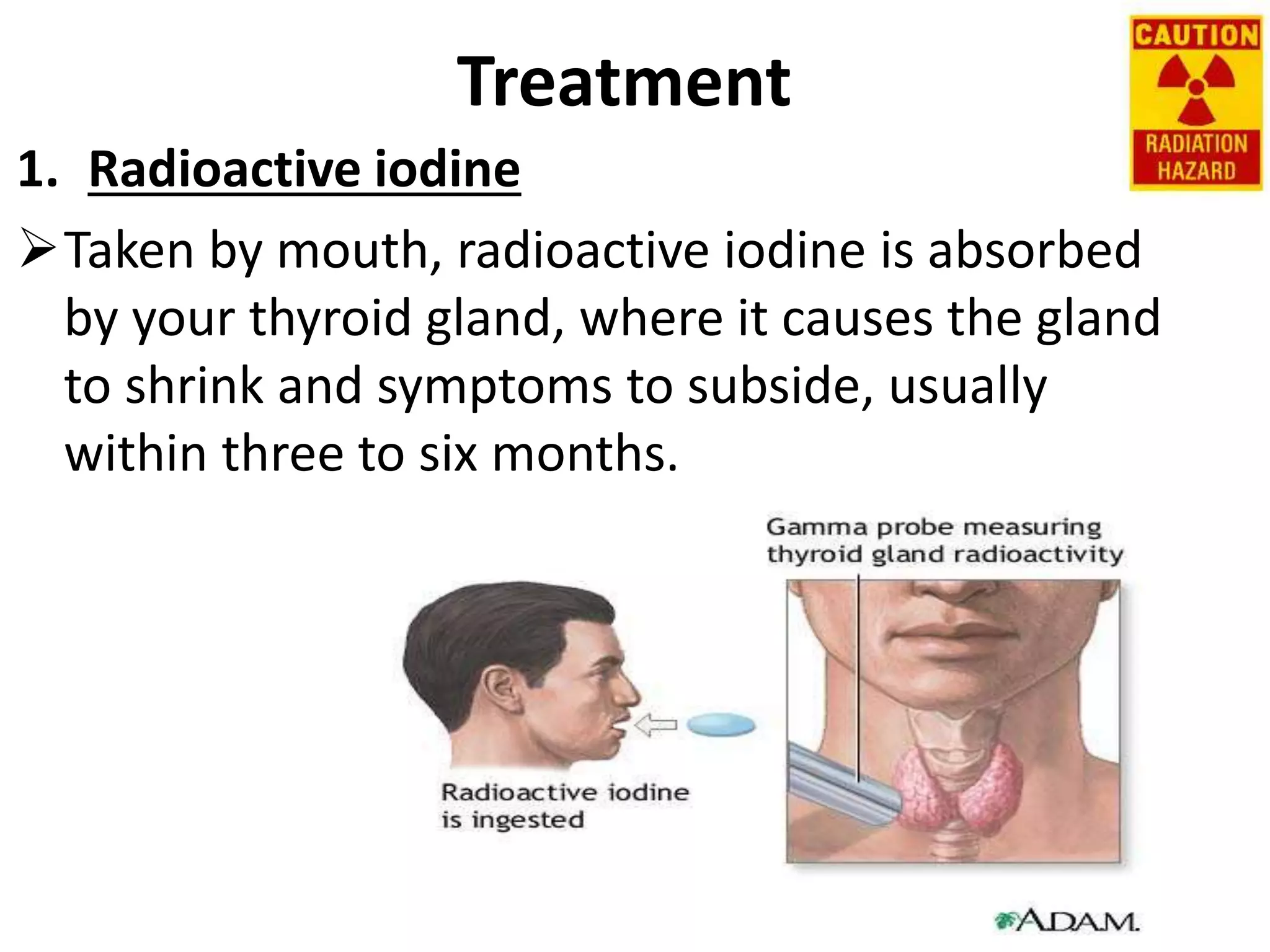 Treatment

CAUTION
RADIATION HAZARD

1. Radioactive iodine

➢ Taken by mouth, radioactive iodine is absorbed by your thyroid gland, where it causes the gland to shrink and symptoms to subside, usually within three to six months.

Gamma probe measuring thyroid gland radioactivity

Radioactive iodine is ingested

A.D.A.M.